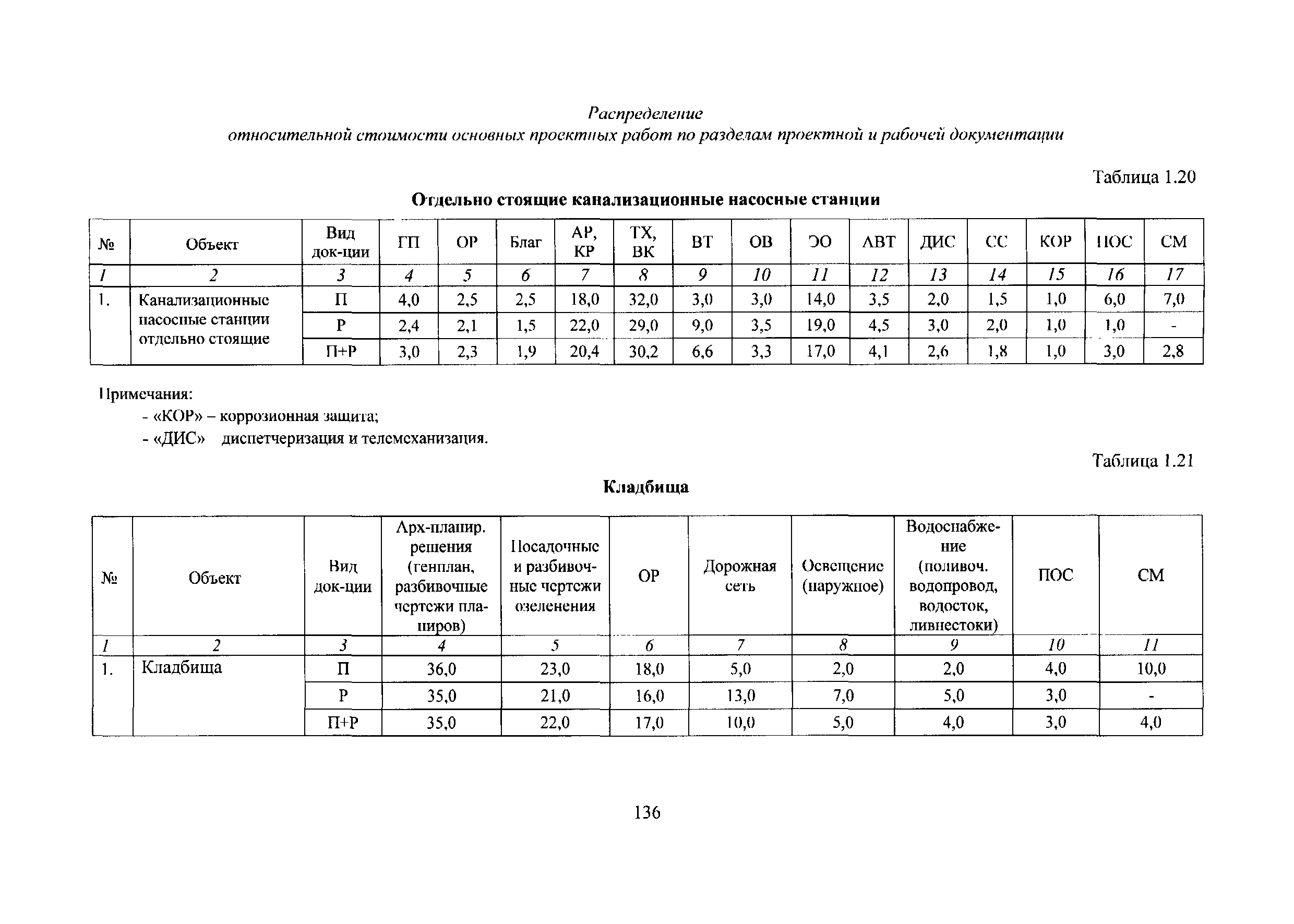 Распределение
относительной стоимости основных проектных работ по разделам проектной и рабочей документации

Таблица 1.20

Отдельно стоящие канализационные насосные станции

| № | Объект | Вид док-ции | ГП | ОР | Благ | АР, КР | ТХ, ВК | ВТ | ОВ | ЭО | АВТ | ДИС | СС | КОР | ПОС | СМ |
|---|---|---|---|---|---|---|---|---|---|---|---|---|---|---|---|---|
| 1 | 2 | 3 | 4 | 5 | 6 | 7 | 8 | 9 | 10 | 11 | 12 | 13 | 14 | 15 | 16 | 17 |
| 1. | Канализационные насосные станции отдельно стоящие | П | 4,0 | 2,5 | 2,5 | 18,0 | 32,0 | 3,0 | 3,0 | 14,0 | 3,5 | 2,0 | 1,5 | 1,0 | 6,0 | 7,0 |
| | | Р | 2,4 | 2,1 | 1,5 | 22,0 | 29,0 | 9,0 | 3,5 | 19,0 | 4,5 | 3,0 | 2,0 | 1,0 | 1,0 | - |
| | | П+Р | 3,0 | 2,3 | 1,9 | 20,4 | 30,2 | 6,6 | 3,3 | 17,0 | 4,1 | 2,6 | 1,8 | 1,0 | 3,0 | 2,8 |

Примечания:
- «КОР» – коррозионная защита;
- «ДИС» диспетчеризация и телемеханизация.

Таблица 1.21

Кладбища

| № | Объект | Вид док-ции | Арх-планир. решения (генплан, разбивочные чертежи планиров) | Посадочные и разбивочные чертежи озеленения | ОР | Дорожная сеть | Освещение (наружное) | Водоснабжение (поливоч. водопровод, водосток, ливнестоки) | ПОС | СМ |
|---|---|---|---|---|---|---|---|---|---|---|
| 1 | 2 | 3 | 4 | 5 | 6 | 7 | 8 | 9 | 10 | 11 |
| 1. | Кладбища | П | 36,0 | 23,0 | 18,0 | 5,0 | 2,0 | 2,0 | 4,0 | 10,0 |
| | | Р | 35,0 | 21,0 | 16,0 | 13,0 | 7,0 | 5,0 | 3,0 | - |
| | | П+Р | 35,0 | 22,0 | 17,0 | 10,0 | 5,0 | 4,0 | 3,0 | 4,0 |

136